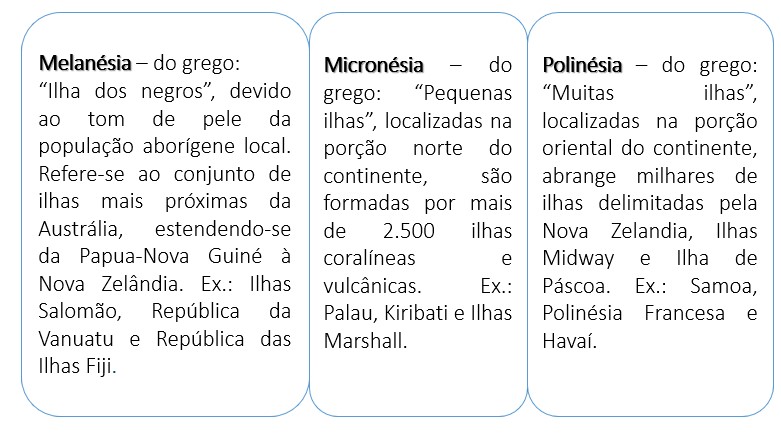 Melanésia – do grego: “Ilha dos negros”, devido ao tom de pele da população aborígene local. Refere-se ao conjunto de ilhas mais próximas da Austrália, estendendo-se da Papua-Nova Guiné à Nova Zelândia. Ex.: Ilhas Salomão, República da Vanuatu e República das Ilhas Fiji.

Micronésia – do grego: “Pequenas ilhas”, localizadas na porção norte do continente, são formadas por mais de 2.500 ilhas coralíneas e vulcânicas. Ex.: Palau, Kiribati e Ilhas Marshall.

Polinésia – do grego: “Muitas ilhas”, localizadas na porção oriental do continente, abrange milhares de ilhas delimitadas pela Nova Zelandia, Ilhas Midway e Ilha de Páscoa. Ex.: Samoa, Polinésia Francesa e Havaí.